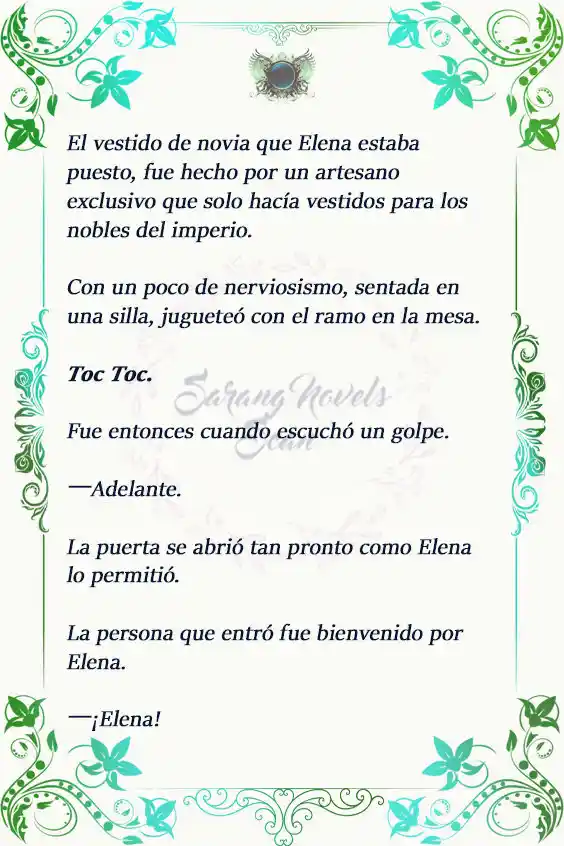 El vestido de novia que Elena estaba puesto, fue hecho por un artesano exclusivo que solo hacía vestidos para los nobles del imperio.

Con un poco de nerviosismo, sentada en una silla, jugueteó con el ramo en la mesa.

Toc Toc.

Sarang Novels Scan

Fue entonces cuando escuchó un golpe.

—Adelante.

La puerta se abrió tan pronto como Elena lo permitió.

La persona que entró fue bienvenido por Elena.

—¡Elena!